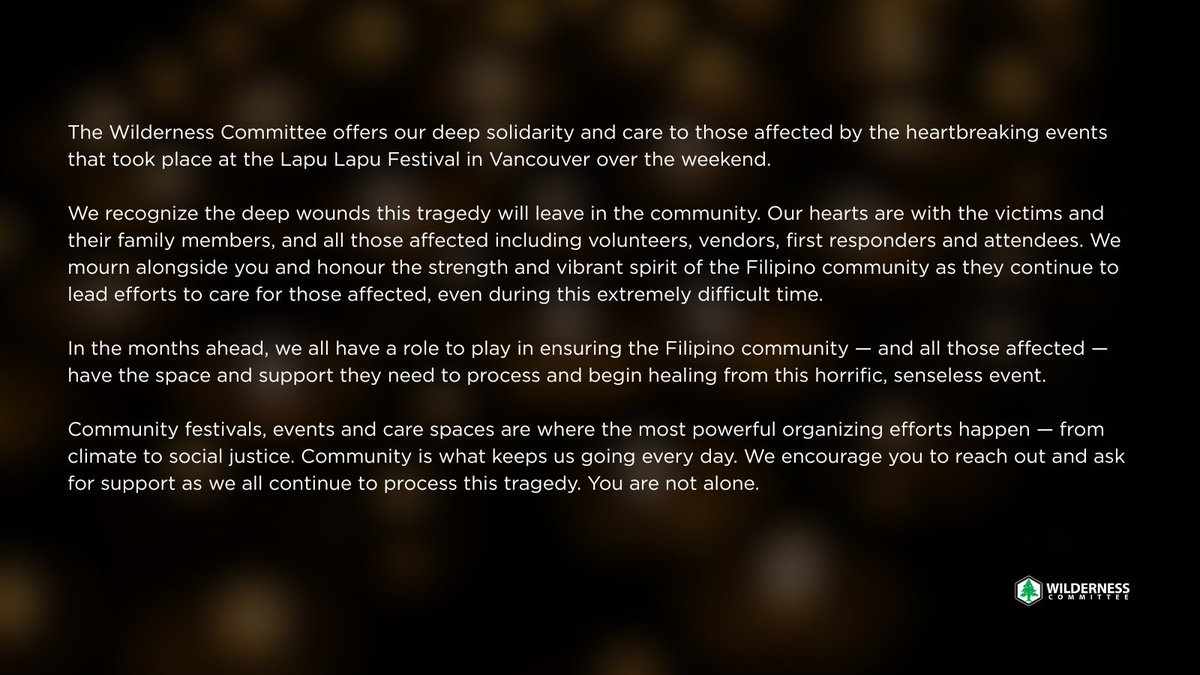 The Wilderness Committee offers our deep solidarity and care to those affected by the heartbreaking events that took place at the Lapu Lapu Festival in Vancouver over the weekend.

We recognize the deep wounds this tragedy will leave in the community. Our hearts are with the victims and their family members, and all those affected including volunteers, vendors, first responders and attendees. We mourn alongside you and honour the strength and vibrant spirit of the Filipino community as they continue to lead efforts to care for those affected, even during this extremely difficult time.

In the months ahead, we all have a role to play in ensuring the Filipino community — and all those affected — have the space and support they need to process and begin healing from this horrific, senseless event.

Community festivals, events and care spaces are where the most powerful organizing efforts happen — from climate to social justice. Community is what keeps us going every day. We encourage you to reach out and ask for support as we all continue to process this tragedy. You are not alone.

WILDERNESS COMMITTEE